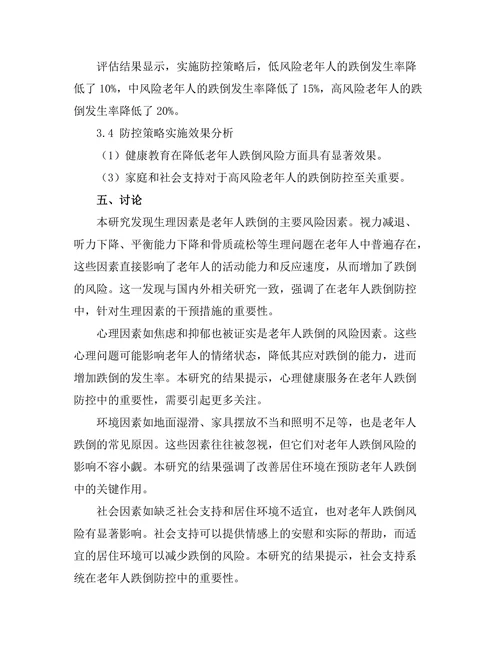 评估结果显示，实施防控策略后，低风险老年人的跌倒发生率降低了 10%，中风险老年人的跌倒发生率降低了 15%，高风险老年人的跌倒发生率降低了 20%。

3.4 防控策略实施效果分析

（1）健康教育在降低老年人跌倒风险方面具有显著效果。

（3）家庭和社会支持对于高风险老年人的跌倒防控至关重要。

五、讨论

本研究发现生理因素是老年人跌倒的主要风险因素。视力减退、听力下降、平衡能力下降和骨质疏松等生理问题在老年人中普遍存在，这些因素直接影响了老年人的活动能力和反应速度，从而增加了跌倒的风险。这一发现与国内外相关研究一致，强调了在老年人跌倒防控中，针对生理因素的干预措施的重要性。

心理因素如焦虑和抑郁也被证实是老年人跌倒的风险因素。这些心理问题可能影响老年人的情绪状态，降低其应对跌倒的能力，进而增加跌倒的发生率。本研究的结果提示，心理健康服务在老年人跌倒防控中的重要性，需要引起更多关注。

环境因素如地面湿滑、家具摆放不当和照明不足等，也是老年人跌倒的常见原因。这些因素往往被忽视，但它们对老年人跌倒风险的影响不容小觑。本研究的结果强调了改善居住环境在预防老年人跌倒中的关键作用。

社会因素如缺乏社会支持和居住环境不适宜，也对老年人跌倒风险有显著影响。社会支持可以提供情感上的安慰和实际的帮助，而适宜的居住环境可以减少跌倒的风险。本研究的结果提示，社会支持系统在老年人跌倒防控中的重要性。